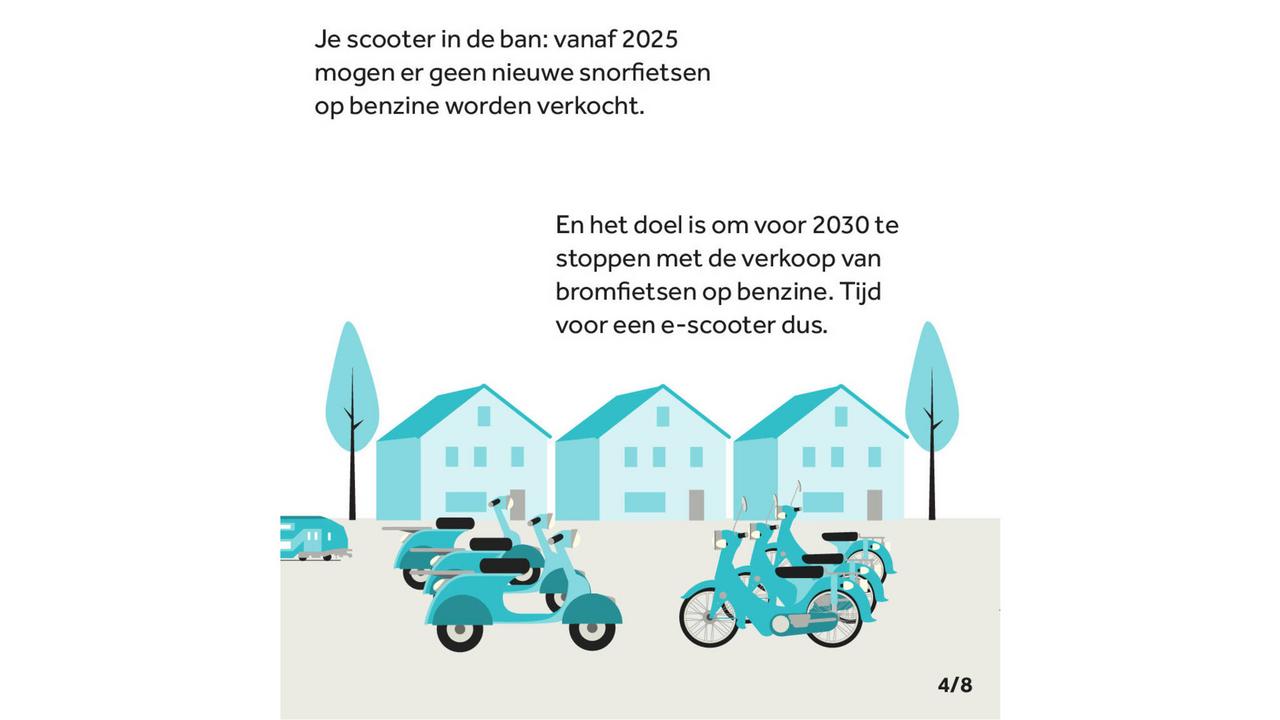 Je scooter in de ban: vanaf 2025 mogen er geen nieuwe snorfietsen op benzine worden verkocht.

En het doel is om voor 2030 te stoppen met de verkoop van bromfietsen op benzine. Tijd voor een e-scooter dus.

4/8